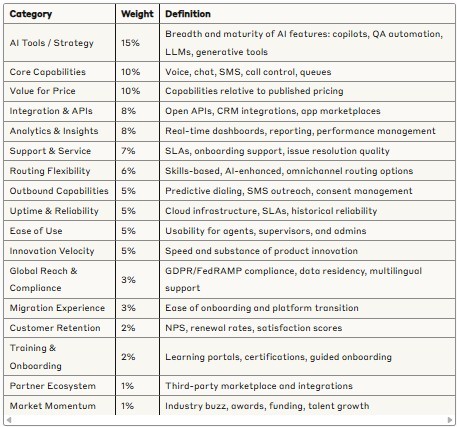 | Category | Weight | Definition |
|---|---|---|
| AI Tools / Strategy | 15% | Breadth and maturity of AI features: copilots, QA automation, LLMs, generative tools |
| Core Capabilities | 10% | Voice, chat, SMS, call control, queues |
| Value for Price | 10% | Capabilities relative to published pricing |
| Integration & APIs | 8% | Open APIs, CRM integrations, app marketplaces |
| Analytics & Insights | 8% | Real-time dashboards, reporting, performance management |
| Support & Service | 7% | SLAs, onboarding support, issue resolution quality |
| Routing Flexibility | 6% | Skills-based, AI-enhanced, omnichannel routing options |
| Outbound Capabilities | 5% | Predictive dialing, SMS outreach, consent management |
| Uptime & Reliability | 5% | Cloud infrastructure, SLAs, historical reliability |
| Ease of Use | 5% | Usability for agents, supervisors, and admins |
| Innovation Velocity | 5% | Speed and substance of product innovation |
| Global Reach & Compliance | 3% | GDPR/FedRAMP compliance, data residency, multilingual support |
| Migration Experience | 3% | Ease of onboarding and platform transition |
| Customer Retention | 2% | NPS, renewal rates, satisfaction scores |
| Training & Onboarding | 2% | Learning portals, certifications, guided onboarding |
| Partner Ecosystem | 1% | Third-party marketplace and integrations |
| Market Momentum | 1% | Industry buzz, awards, funding, talent growth |